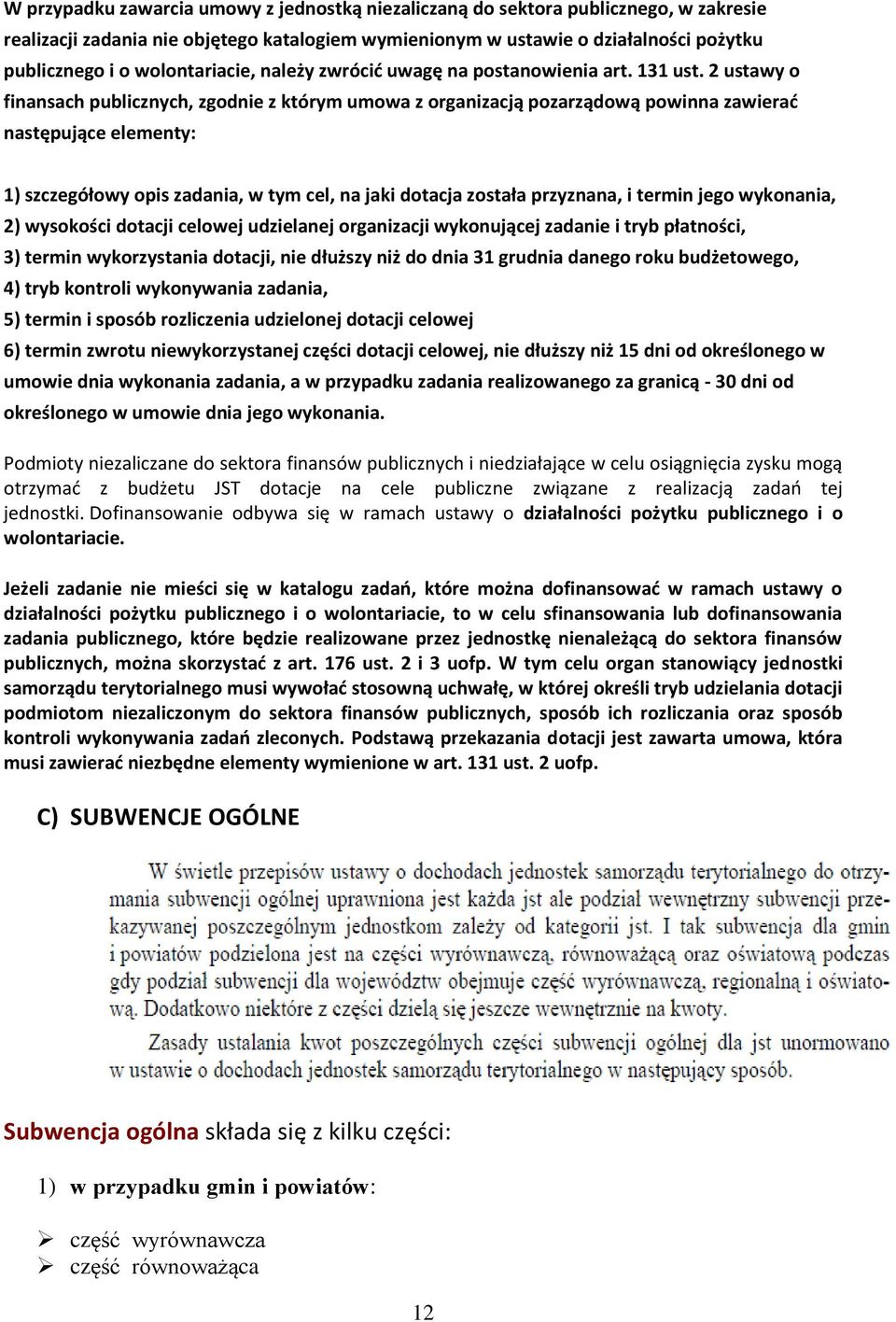 W przypadku zawarcia umowy z jednostką niezaliczaną do sektora publicznego, w zakresie realizacji zadania nie objętego katalogiem wymienionym w ustawie o działalności pożytku publicznego i o wolontariacie, należy zwrócić uwagę na postanowienia art. 131 ust. 2 ustawy o finansach publicznych, zgodnie z którym umowa z organizacją pozarządową powinna zawierać następujące elementy:

1) szczegółowy opis zadania, w tym cel, na jaki dotacja została przyznana, i termin jego wykonania,
2) wysokości dotacji celowej udzielanej organizacji wykonującej zadanie i tryb płatności,
3) termin wykorzystania dotacji, nie dłuższy niż do dnia 31 grudnia danego roku budżetowego,
4) tryb kontroli wykonywania zadania,
5) termin i sposób rozliczenia udzielonej dotacji celowej
6) termin zwrotu niewykorzystanej części dotacji celowej, nie dłuższy niż 15 dni od określonego w umowie dnia wykonania zadania, a w przypadku zadania realizowanego za granicą - 30 dni od określonego w umowie dnia jego wykonania.

Podmioty niezaliczane do sektora finansów publicznych i niedziałające w celu osiągnięcia zysku mogą otrzymać z budżetu JST dotacje na cele publiczne związane z realizacją zadań tej jednostki. Dofinansowanie odbywa się w ramach ustawy o działalności pożytku publicznego i o wolontariacie.

Jeżeli zadanie nie mieści się w katalogu zadań, które można dofinansować w ramach ustawy o działalności pożytku publicznego i o wolontariacie, to w celu sfinansowania lub dofinansowania zadania publicznego, które będzie realizowane przez jednostkę nienależącą do sektora finansów publicznych, można skorzystać z art. 176 ust. 2 i 3 uofp. W tym celu organ stanowiący jednostki samorządu terytorialnego musi wywołać stosowną uchwałę, w której określi tryb udzielania dotacji podmiotom niezaliczonym do sektora finansów publicznych, sposób ich rozliczania oraz sposób kontroli wykonywania zadań zleconych. Podstawą przekazania dotacji jest zawarta umowa, która musi zawierać niezbędne elementy wymienione w art. 131 ust. 2 uofp.

C) SUBWENCJE OGÓLNE

W świetle przepisów ustawy o dochodach jednostek samorządu terytorialnego do otrzymania subwencji ogólnej uprawniona jest każda jst ale podział wewnętrzny subwencji przekazywanej poszczególnym jednostkom zależy od kategorii jst. I tak subwencja dla gmin i powiatów podzielona jest na części wyrównawczą, równoważącą oraz oświatową podczas gdy podział subwencji dla województw obejmuje część wyrównawczą, regionalną i oświatową. Dodatkowo niektóre z części dzielą się jeszcze wewnętrznie na kwoty.

Zasady ustalania kwot poszczególnych części subwencji ogólnej dla jst unormowano w ustawie o dochodach jednostek samorządu terytorialnego w następujący sposób.

Subwencja ogólna składa się z kilku części:

1) w przypadku gmin i powiatów:

➢ część wyrównawcza
➢ część równoważąca

12